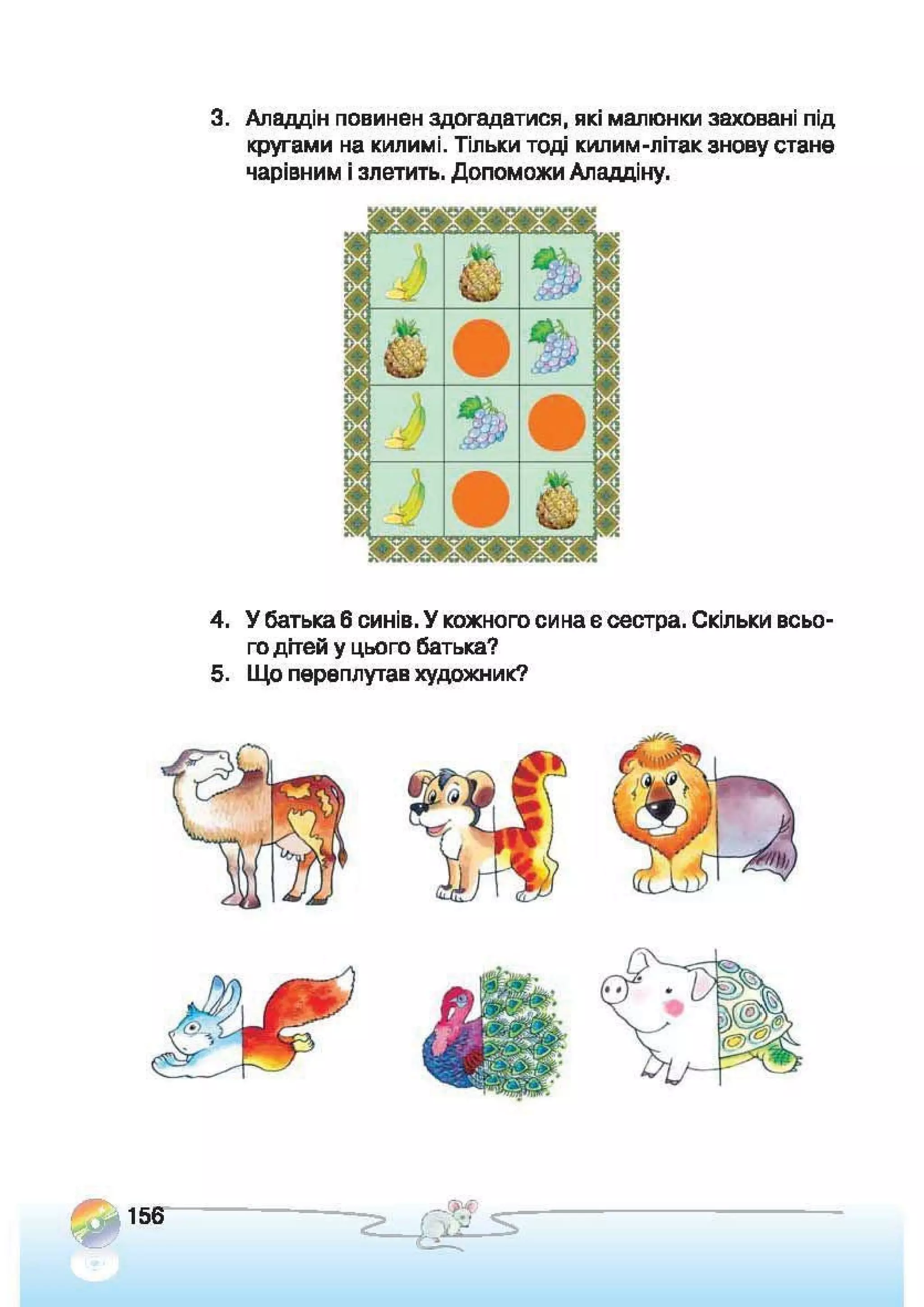 3. Аладдін повинен здогадатися, які малюнки заховані під кругами на килимі. Тільки тоді килим-літак знову стане чарівним і злетить. Допоможи Аладдіну.

4. У батька 6 синів. У кожного сина є сестра. Скільки всього дітей у цього батька?
5. Що переплутав художник?

156